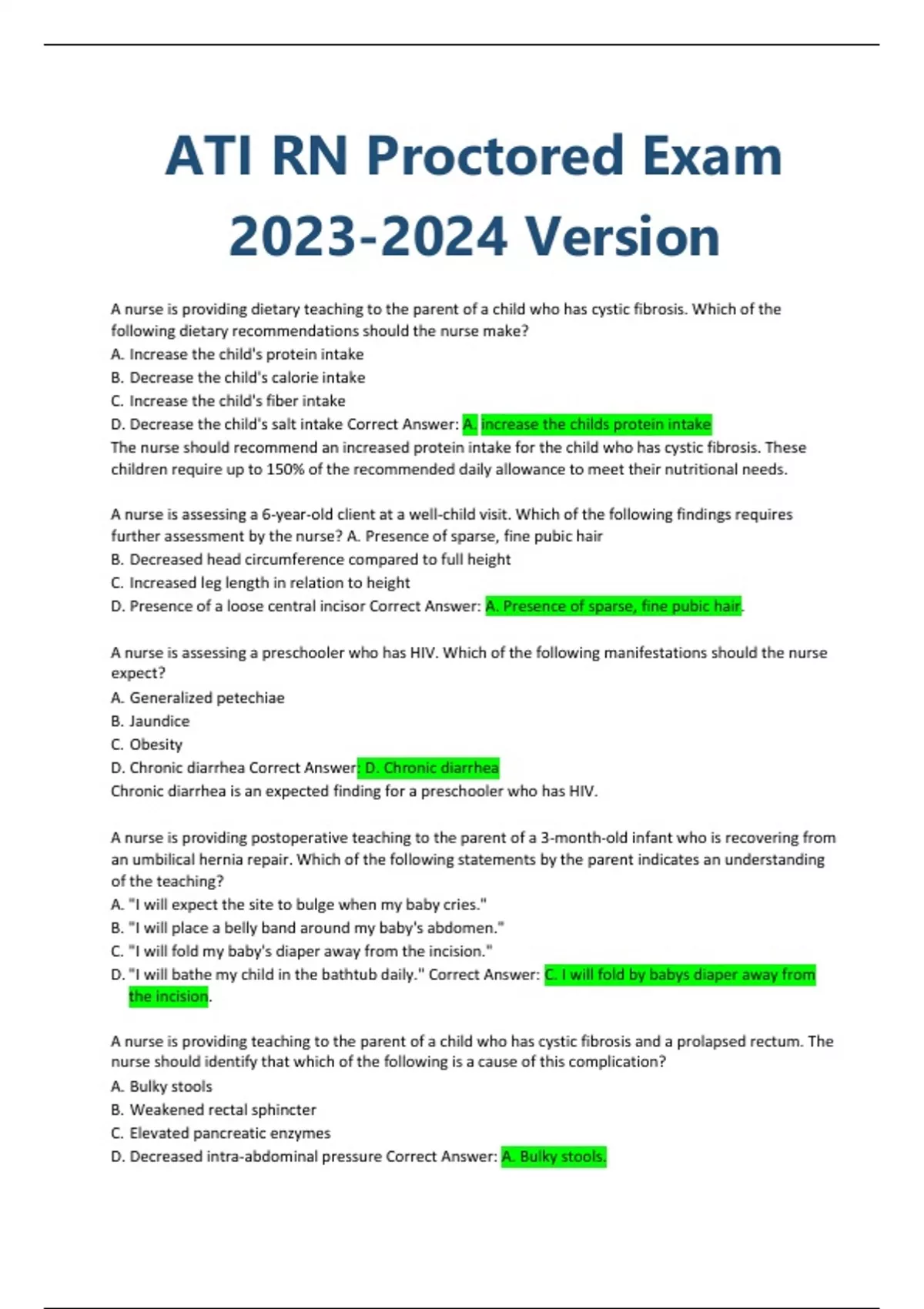 ATI RN Proctored Exam 2023-2024 Version

A nurse is providing dietary teaching to the parent of a child who has cystic fibrosis. Which of the following dietary recommendations should the nurse make?
A. Increase the child's protein intake
B. Decrease the child's calorie intake
C. Increase the child's fiber intake
D. Decrease the child's salt intake Correct Answer: A. increase the childs protein intake
The nurse should recommend an increased protein intake for the child who has cystic fibrosis. These children require up to 150% of the recommended daily allowance to meet their nutritional needs.

A nurse is assessing a 6-year-old client at a well-child visit. Which of the following findings requires further assessment by the nurse? A. Presence of sparse, fine pubic hair
B. Decreased head circumference compared to full height
C. Increased leg length in relation to height
D. Presence of a loose central incisor Correct Answer: A. Presence of sparse, fine pubic hair.

A nurse is assessing a preschooler who has HIV. Which of the following manifestations should the nurse expect?
A. Generalized petechiae
B. Jaundice
C. Obesity
D. Chronic diarrhea Correct Answer: D. Chronic diarrhea
Chronic diarrhea is an expected finding for a preschooler who has HIV.

A nurse is providing postoperative teaching to the parent of a 3-month-old infant who is recovering from an umbilical hernia repair. Which of the following statements by the parent indicates an understanding of the teaching?
A. "I will expect the site to bulge when my baby cries."
B. "I will place a belly band around my baby's abdomen."
C. "I will fold my baby's diaper away from the incision."
D. "I will bathe my child in the bathtub daily." Correct Answer: C. I will fold by babys diaper away from the incision.

A nurse is providing teaching to the parent of a child who has cystic fibrosis and a prolapsed rectum. The nurse should identify that which of the following is a cause of this complication?
A. Bulky stools
B. Weakened rectal sphincter
C. Elevated pancreatic enzymes
D. Decreased intra-abdominal pressure Correct Answer: A. Bulky stools.